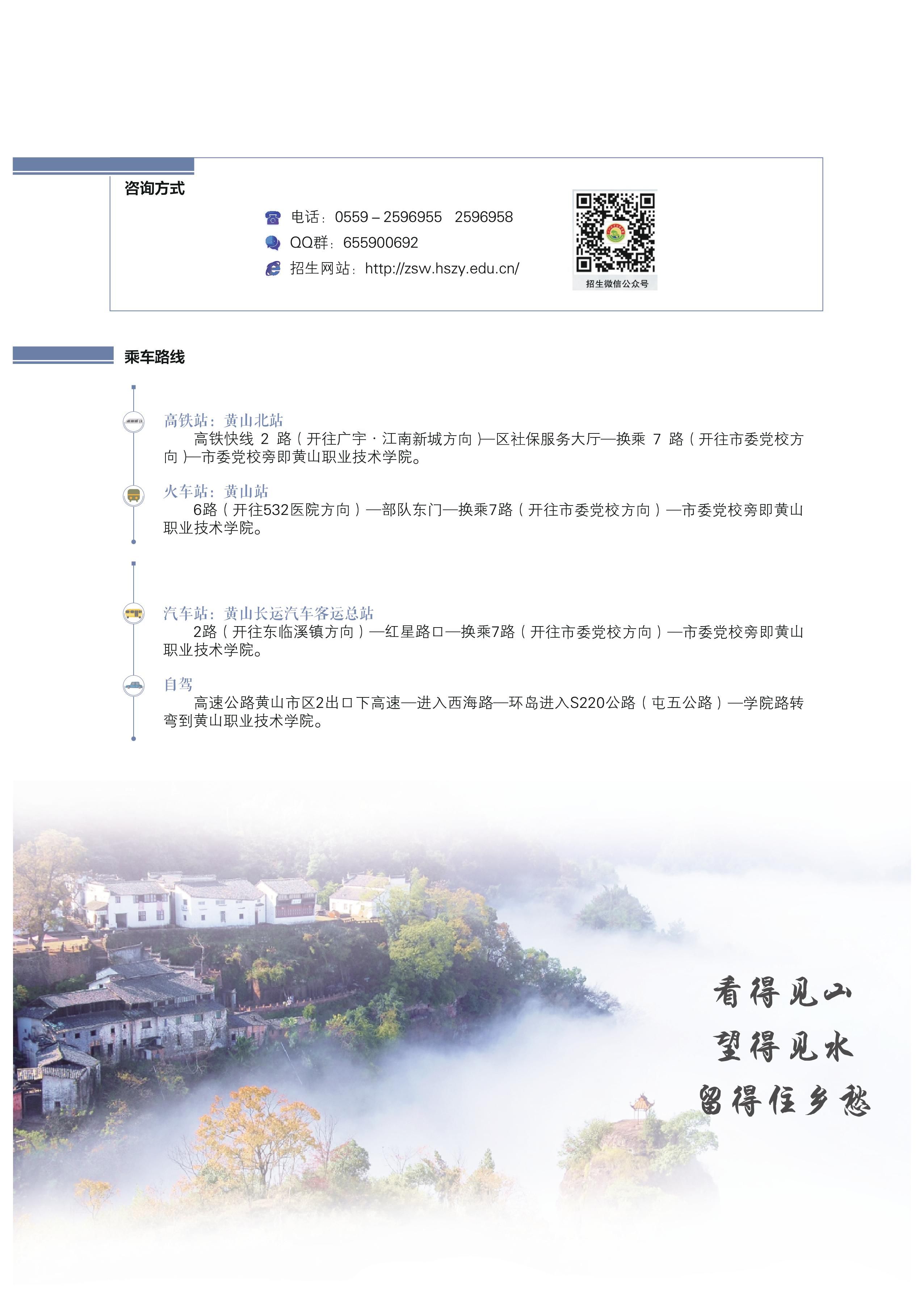 咨询方式

电话：0559－2596955　2596958

QQ群：655900692

招生网站：http://zsw.hszy.edu.cn/

招生微信公众号

乘车路线

高铁站：黄山北站

高铁快线 2 路（开往广宇·江南新城方向）—区社保服务大厅—换乘 7 路（开往市委党校方向）—市委党校旁即黄山职业技术学院。

火车站：黄山站

6路（开往532医院方向）—部队东门—换乘7路（开往市委党校方向）—市委党校旁即黄山职业技术学院。

汽车站：黄山长运汽车客运总站

2路（开往东临溪镇方向）—红星路口—换乘7路（开往市委党校方向）—市委党校旁即黄山职业技术学院。

自驾

高速公路黄山市区2出口下高速—进入西海路—环岛进入S220公路（屯五公路）—学院路转弯到黄山职业技术学院。

看得见山
望得见水
留得住乡愁